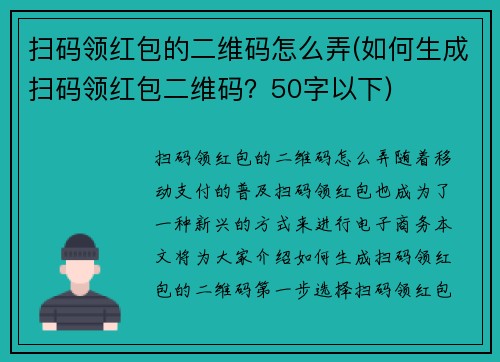 扫码领红包的二维码怎么弄(如何生成扫码领红包二维码？50字以下)

扫码领红包的二维码怎么弄随着移动支付的普及扫码领红包也成为了一种新兴的方式来进行电子商务本文将为大家介绍如何生成扫码领红包的二维码第一步选择扫码领红包